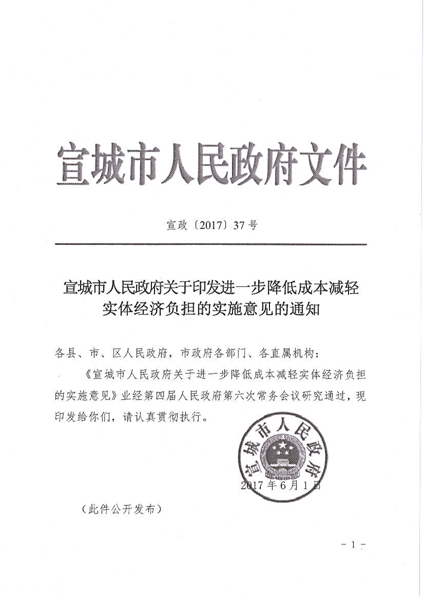 宣城市人民政府文件

宣政〔2017〕37号

宣城市人民政府关于印发进一步降低成本减轻实体经济负担的实施意见的通知

各县、市、区人民政府，市政府各部门、各直属机构：

《宣城市人民政府关于进一步降低成本减轻实体经济负担的实施意见》业经第四届人民政府第六次常务会议研究通过，现印发给你们，请认真贯彻执行。

宣城市人民政府

2017年6月1日

（此件公开发布）

－1－